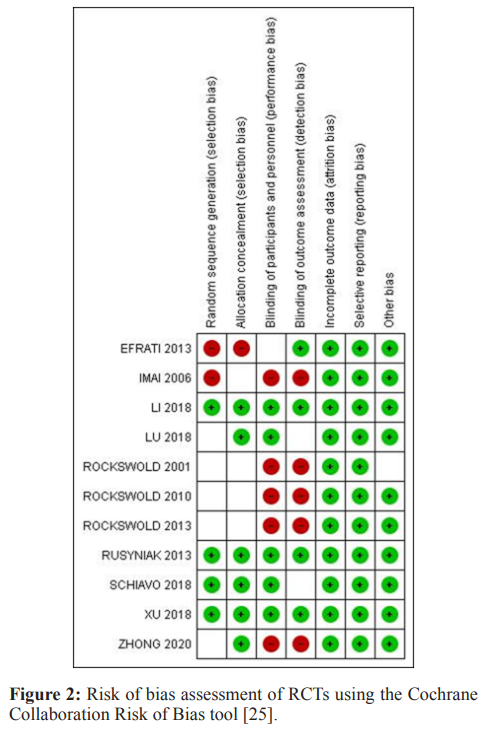 | | Random sequence generation (selection bias) | Allocation concealment (selection bias) | Blinding of participants and personnel (performance bias) | Blinding of outcome assessment (detection bias) | Incomplete outcome data (attrition bias) | Selective reporting (reporting bias) | Other bias |
|---|---|---|---|---|---|---|---|
| EFRATI 2013 | - | - | | + | + | + | + |
| IMAI 2006 | - | | - | - | + | + | + |
| LI 2018 | + | + | + | + | + | + | + |
| LU 2018 | | + | + | | + | + | + |
| ROCKSWOLD 2001 | | | - | - | + | + | |
| ROCKSWOLD 2010 | | | - | - | + | + | + |
| ROCKSWOLD 2013 | | | - | - | + | + | + |
| RUSYNIAK 2013 | + | + | + | + | + | + | + |
| SCHIAVO 2018 | + | + | + | | + | + | + |
| XU 2018 | + | + | + | + | + | + | + |
| ZHONG 2020 | | + | - | - | + | + | + |

**Figure 2:** Risk of bias assessment of RCTs using the Cochrane Collaboration Risk of Bias tool [25].